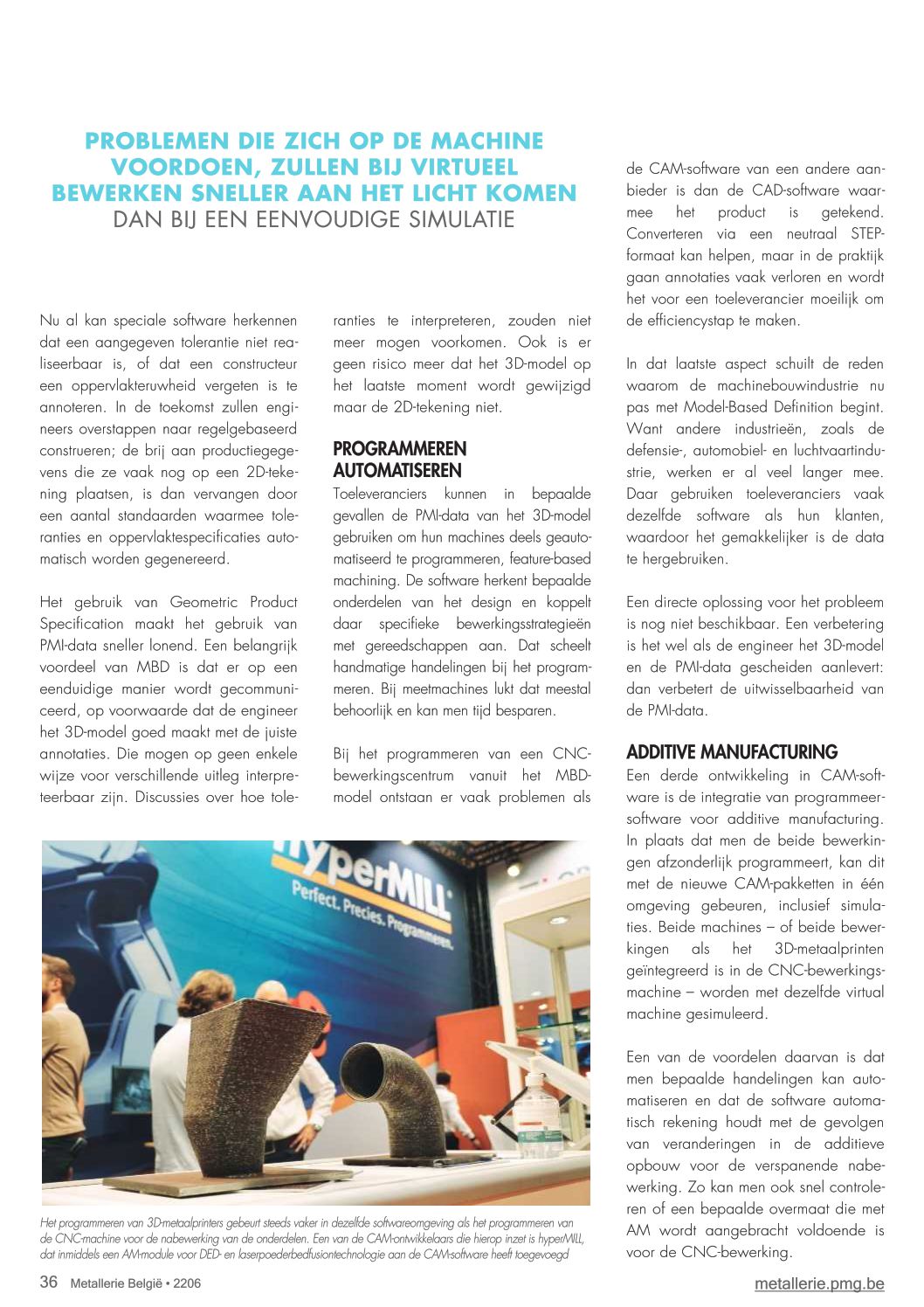 PROBLEMEN DIE ZICH OP DE MACHINE VOORDOEN, ZULLEN BIJ VIRTUEEL BEWERKEN SNELLER AAN HET LICHT KOMEN DAN BIJ EEN EENVOUDIGE SIMULATIE

Nu al kan speciale software herkennen dat een aangegeven tolerantie niet realiseerbaar is, of dat een constructeur een oppervlakteruwheid vergeten is te annoteren. In de toekomst zullen engineers overstappen naar regelgebaseerd construeren; de brij aan productiegegevens die ze vaak nog op een 2D-tekening plaatsen, is dan vervangen door een aantal standaarden waarmee toleranties en oppervlaktespecificaties automatisch worden gegenereerd.

Het gebruik van Geometric Product Specification maakt het gebruik van PMI-data sneller lonend. Een belangrijk voordeel van MBD is dat er op een eenduidige manier wordt gecommuniceerd, op voorwaarde dat de engineer het 3D-model goed maakt met de juiste annotaties. Die mogen op geen enkele wijze voor verschillende uitleg interpreteerbaar zijn. Discussies over hoe toleranties te interpreteren, zouden niet meer mogen voorkomen. Ook is er geen risico meer dat het 3D-model op het laatste moment wordt gewijzigd maar de 2D-tekening niet.

PROGRAMMEREN AUTOMATISEREN
Toeleveranciers kunnen in bepaalde gevallen de PMI-data van het 3D-model gebruiken om hun machines deels geautomatiseerd te programmeren, feature-based machining. De software herkent bepaalde onderdelen van het design en koppelt daar specifieke bewerkingsstrategieën met gereedschappen aan. Dat scheelt handmatige handelingen bij het programmeren. Bij meetmachines lukt dat meestal behoorlijk en kan men tijd besparen.

Bij het programmeren van een CNC-bewerkingscentrum vanuit het MBD-model ontstaan er vaak problemen als de CAM-software van een andere aanbieder is dan de CAD-software waarmee het product is getekend. Converteren via een neutraal STEP-formaat kan helpen, maar in de praktijk gaan annotaties vaak verloren en wordt het voor een toeleverancier moeilijk om de efficiencystap te maken.

In dat laatste aspect schuilt de reden waarom de machinebouwindustrie nu pas met Model-Based Definition begint. Want andere industrieën, zoals de defensie-, automobiel- en luchtvaartindustrie, werken er al veel langer mee. Daar gebruiken toeleveranciers vaak dezelfde software als hun klanten, waardoor het gemakkelijker is de data te hergebruiken.

Een directe oplossing voor het probleem is nog niet beschikbaar. Een verbetering is het wel als de engineer het 3D-model en de PMI-data gescheiden aanlevert: dan verbetert de uitwisselbaarheid van de PMI-data.

ADDITIVE MANUFACTURING
Een derde ontwikkeling in CAM-software is de integratie van programmeersoftware voor additive manufacturing. In plaats dat men de beide bewerkingen afzonderlijk programmeert, kan dit met de nieuwe CAM-pakketten in één omgeving gebeuren, inclusief simulaties. Beide machines – of beide bewerkingen als het 3D-metaalprinten geïntegreerd is in de CNC-bewerkingsmachine – worden met dezelfde virtual machine gesimuleerd.

Een van de voordelen daarvan is dat men bepaalde handelingen kan automatiseren en dat de software automatisch rekening houdt met de gevolgen van veranderingen in de additieve opbouw voor de verspanende nabewerking. Zo kan men ook snel controleren of een bepaalde overmaat die met AM wordt aangebracht voldoende is voor de CNC-bewerking.

hyperMILL
Perfect. Precies. Programmeren.

Het programmeren van 3D-metaalprinters gebeurt steeds vaker in dezelfde softwareomgeving als het programmeren van de CNC-machine voor de nabewerking van de onderdelen. Een van de CAM-ontwikkelaars die hierop inzet is hyperMILL, dat inmiddels een AM-module voor DED- en laserpoederbedfusiontechnologie aan de CAM-software heeft toegevoegd

36 Metallerie België • 2206
metallerie.pmg.be